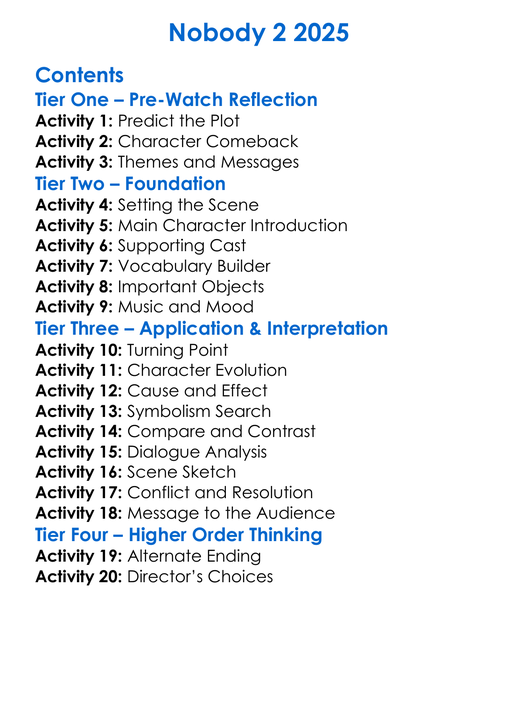 Nobody 2 2025

Contents
Tier One – Pre-Watch Reflection
Activity 1: Predict the Plot
Activity 2: Character Comeback
Activity 3: Themes and Messages
Tier Two – Foundation
Activity 4: Setting the Scene
Activity 5: Main Character Introduction
Activity 6: Supporting Cast
Activity 7: Vocabulary Builder
Activity 8: Important Objects
Activity 9: Music and Mood
Tier Three – Application & Interpretation
Activity 10: Turning Point
Activity 11: Character Evolution
Activity 12: Cause and Effect
Activity 13: Symbolism Search
Activity 14: Compare and Contrast
Activity 15: Dialogue Analysis
Activity 16: Scene Sketch
Activity 17: Conflict and Resolution
Activity 18: Message to the Audience
Tier Four – Higher Order Thinking
Activity 19: Alternate Ending
Activity 20: Director's Choices